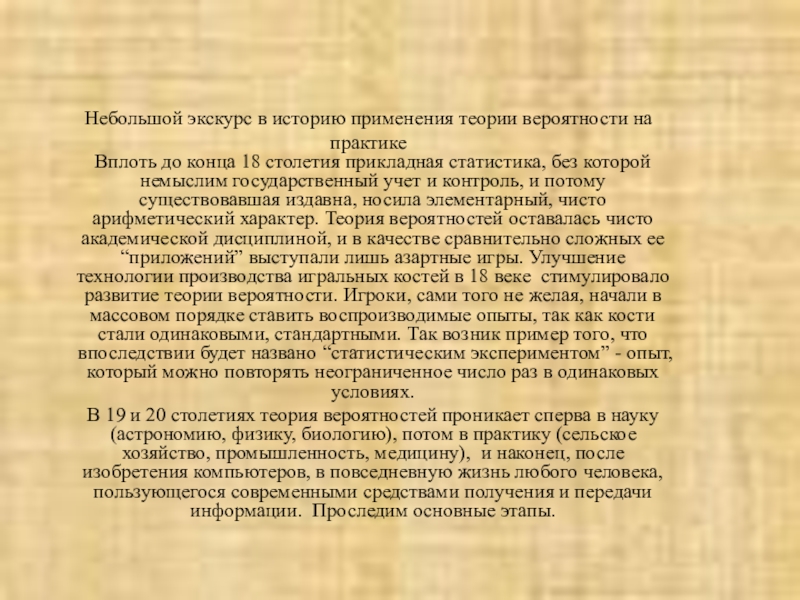 Небольшой экскурс в историю применения теории вероятности на практике

Вплоть до конца 18 столетия прикладная статистика, без которой немыслим государственный учет и контроль, и потому существовавшая издавна, носила элементарный, чисто арифметический характер. Теория вероятностей оставалась чисто академической дисциплиной, и в качестве сравнительно сложных ее “приложений” выступали лишь азартные игры. Улучшение технологии производства игральных костей в 18 веке стимулировало развитие теории вероятности. Игроки, сами того не желая, начали в массовом порядке ставить воспроизводимые опыты, так как кости стали одинаковыми, стандартными. Так возник пример того, что впоследствии будет названо “статистическим экспериментом” - опыт, который можно повторять неограниченное число раз в одинаковых условиях.

В 19 и 20 столетиях теория вероятностей проникает сперва в науку (астрономию, физику, биологию), потом в практику (сельское хозяйство, промышленность, медицину), и наконец, после изобретения компьютеров, в повседневную жизнь любого человека, пользующегося современными средствами получения и передачи информации. Проследим основные этапы.